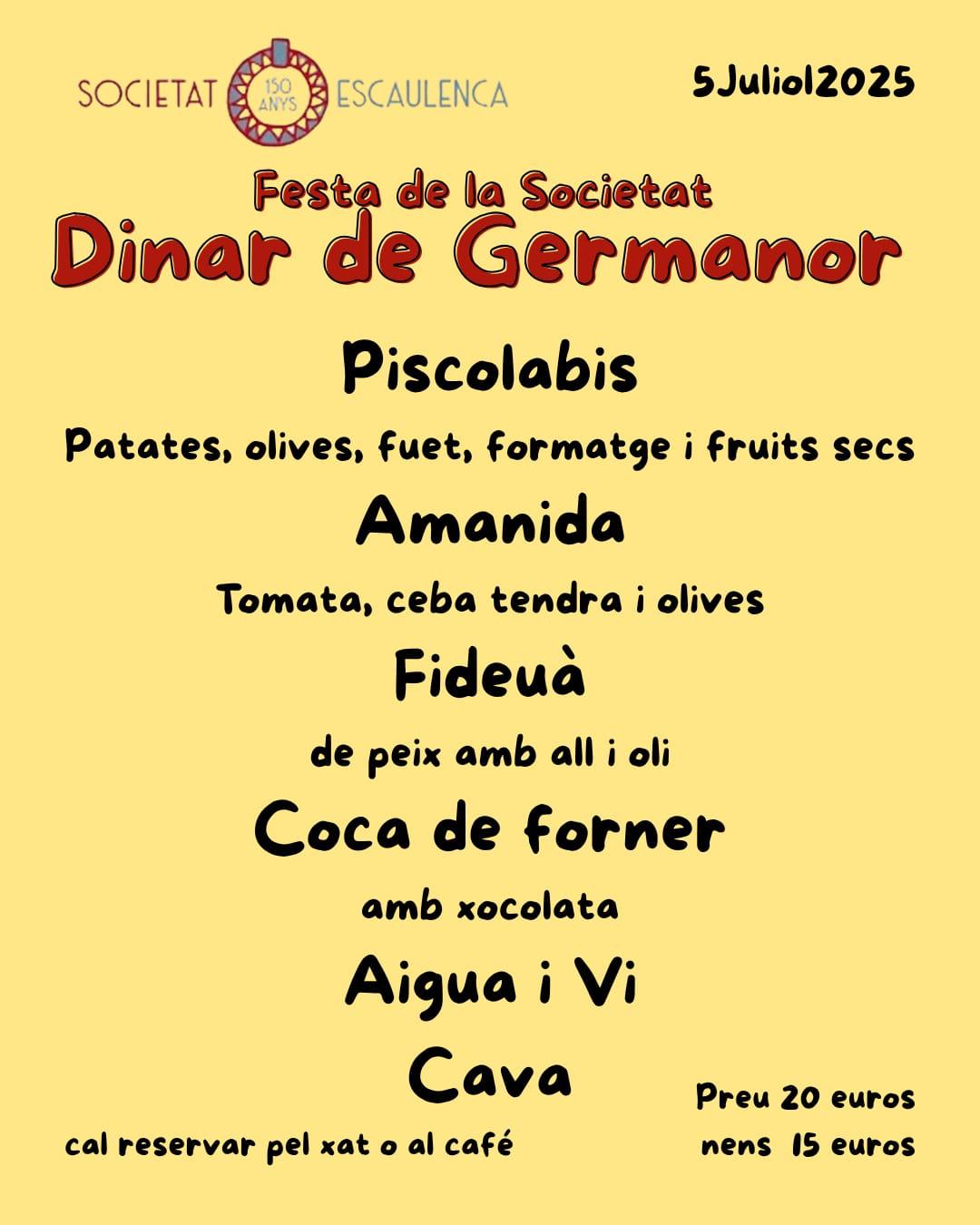 SOCIETAT 150 ANYS ESCAULENCA

5Juliol2025

Festa de la Societat
Dinar de Germanor

Piscolabis

Patates, olives, fuet, formatge i fruits secs

Amanida

Tomata, ceba tendra i olives

Fideuà

de peix amb all i oli

Coca de forner

amb xocolata

Aigua i Vi

Cava

cal reservar pel xat o al café

Preu 20 euros
nens 15 euros